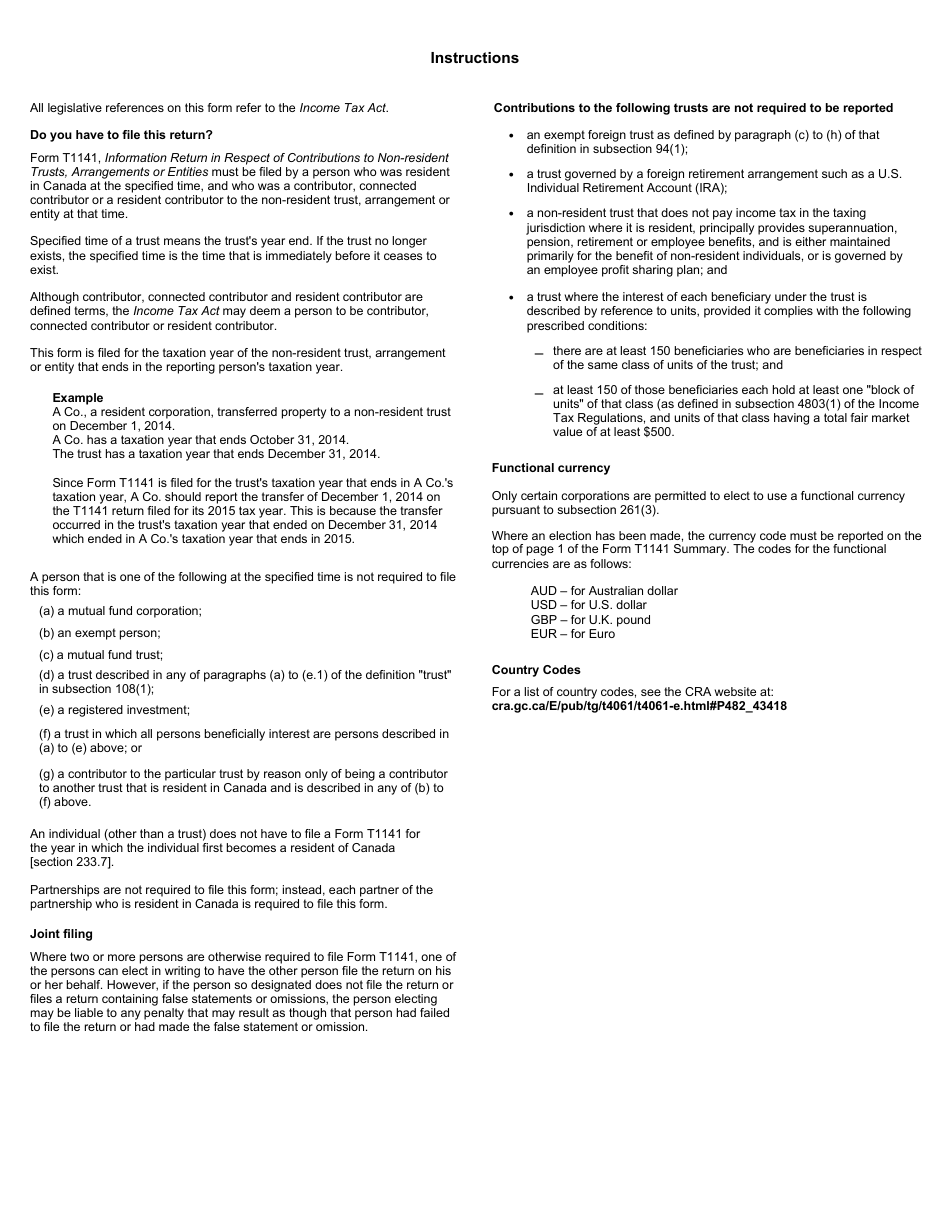 Instructions

All legislative references on this form refer to the Income Tax Act.

Do you have to file this return?

Form T1141, Information Return in Respect of Contributions to Non-resident Trusts, Arrangements or Entities must be filed by a person who was resident in Canada at the specified time, and who was a contributor, connected contributor or a resident contributor to the non-resident trust, arrangement or entity at that time.

Specified time of a trust means the trust's year end. If the trust no longer exists, the specified time is the time that is immediately before it ceases to exist.

Although contributor, connected contributor and resident contributor are defined terms, the Income Tax Act may deem a person to be contributor, connected contributor or resident contributor.

This form is filed for the taxation year of the non-resident trust, arrangement or entity that ends in the reporting person's taxation year.

Example
A Co., a resident corporation, transferred property to a non-resident trust on December 1, 2014.
A Co. has a taxation year that ends October 31, 2014.
The trust has a taxation year that ends December 31, 2014.

Since Form T1141 is filed for the trust's taxation year that ends in A Co.'s taxation year, A Co. should report the transfer of December 1, 2014 on the T1141 return filed for its 2015 tax year. This is because the transfer occurred in the trust's taxation year that ended on December 31, 2014 which ended in A Co.'s taxation year that ends in 2015.

A person that is one of the following at the specified time is not required to file this form:

(a) a mutual fund corporation;

(b) an exempt person;

(c) a mutual fund trust;

(d) a trust described in any of paragraphs (a) to (e.1) of the definition "trust" in subsection 108(1);

(e) a registered investment;

(f) a trust in which all persons beneficially interest are persons described in (a) to (e) above; or

(g) a contributor to the particular trust by reason only of being a contributor to another trust that is resident in Canada and is described in any of (b) to (f) above.

An individual (other than a trust) does not have to file a Form T1141 for the year in which the individual first becomes a resident of Canada [section 233.7].

Partnerships are not required to file this form; instead, each partner of the partnership who is resident in Canada is required to file this form.

Joint filing

Where two or more persons are otherwise required to file Form T1141, one of the persons can elect in writing to have the other person file the return on his or her behalf. However, if the person so designated does not file the return or files a return containing false statements or omissions, the person electing may be liable to any penalty that may result as though that person had failed to file the return or had made the false statement or omission.

Contributions to the following trusts are not required to be reported

• an exempt foreign trust as defined by paragraph (c) to (h) of that definition in subsection 94(1);

• a trust governed by a foreign retirement arrangement such as a U.S. Individual Retirement Account (IRA);

• a non-resident trust that does not pay income tax in the taxing jurisdiction where it is resident, principally provides superannuation, pension, retirement or employee benefits, and is either maintained primarily for the benefit of non-resident individuals, or is governed by an employee profit sharing plan; and

• a trust where the interest of each beneficiary under the trust is described by reference to units, provided it complies with the following prescribed conditions:

– there are at least 150 beneficiaries who are beneficiaries in respect of the same class of units of the trust; and

– at least 150 of those beneficiaries each hold at least one "block of units" of that class (as defined in subsection 4803(1) of the Income Tax Regulations, and units of that class having a total fair market value of at least $500.

Functional currency

Only certain corporations are permitted to elect to use a functional currency pursuant to subsection 261(3).

Where an election has been made, the currency code must be reported on the top of page 1 of the Form T1141 Summary. The codes for the functional currencies are as follows:

AUD – for Australian dollar
USD – for U.S. dollar
GBP – for U.K. pound
EUR – for Euro

Country Codes

For a list of country codes, see the CRA website at:
cra.gc.ca/E/pub/tg/t4061/t4061-e.html#P482_43418